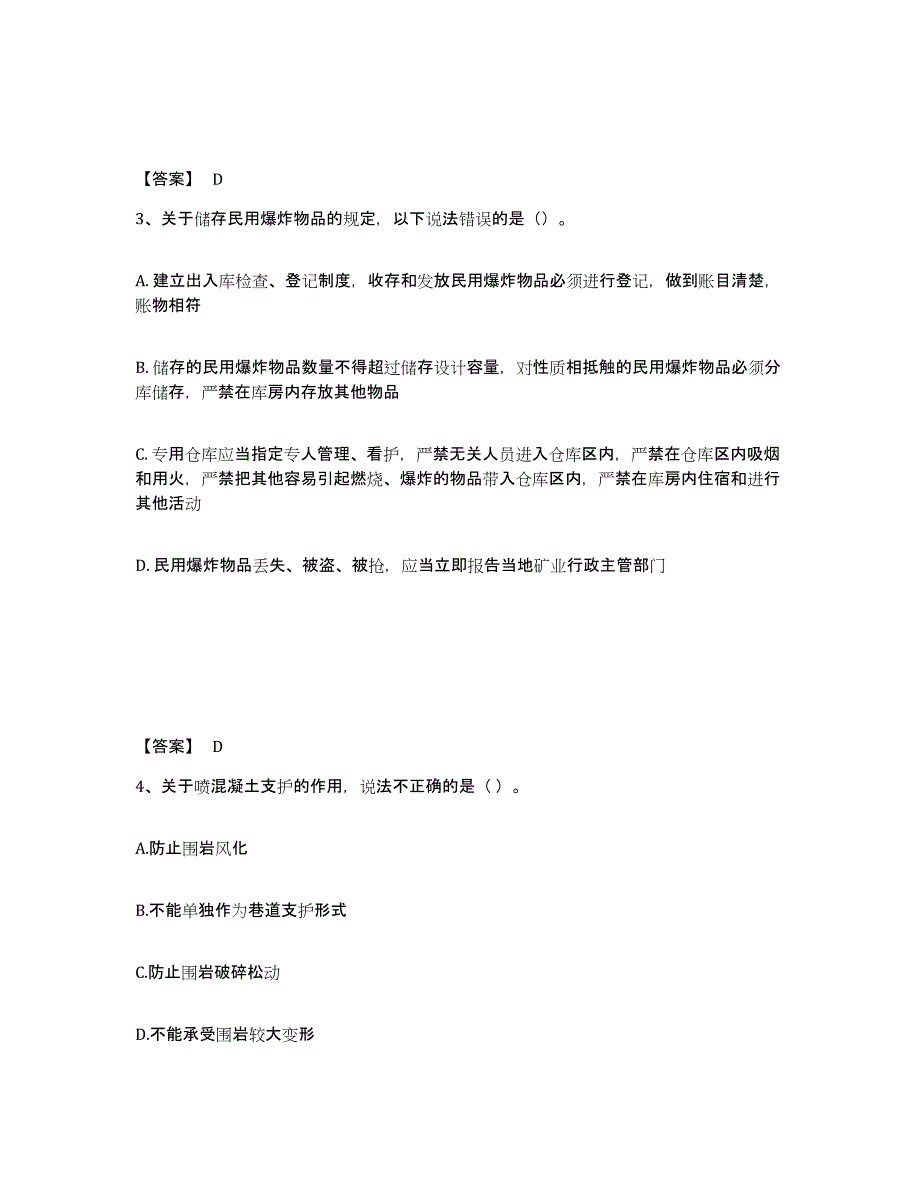 【答案】 D

3、关于储存民用爆炸物品的规定，以下说法错误的是（）。

A. 建立出入库检查、登记制度，收存和发放民用爆炸物品必须进行登记，做到账目清楚，账物相符

B. 储存的民用爆炸物品数量不得超过储存设计容量，对性质相抵触的民用爆炸物品必须分库储存，严禁在库房内存放其他物品

C. 专用仓库应当指定专人管理、看护，严禁无关人员进入仓库区内，严禁在仓库区内吸烟和用火，严禁把其他容易引起燃烧、爆炸的物品带入仓库区内，严禁在库房内住宿和进行其他活动

D. 民用爆炸物品丢失、被盗、被抢，应当立即报告当地矿业行政主管部门

【答案】 D

4、关于喷混凝土支护的作用，说法不正确的是（ ）。

A.防止围岩风化

B.不能单独作为巷道支护形式

C.防止围岩破碎松动

D.不能承受围岩较大变形